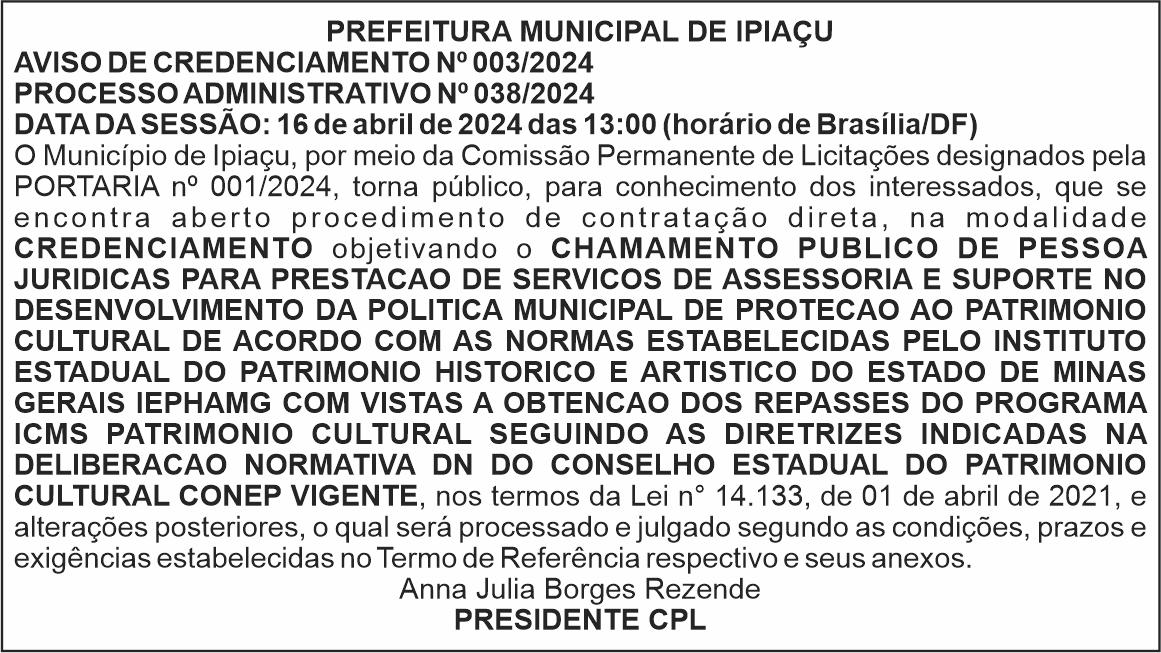 PREFEITURA MUNICIPAL DE IPIAÇU
AVISO DE CREDENCIAMENTO Nº 003/2024
PROCESSO ADMINISTRATIVO Nº 038/2024
DATA DA SESSÃO: 16 de abril de 2024 das 13:00 (horário de Brasília/DF)

O Município de Ipiaçu, por meio da Comissão Permanente de Licitações designados pela PORTARIA nº 001/2024, torna público, para conhecimento dos interessados, que se encontra aberto procedimento de contratação direta, na modalidade CREDENCIAMENTO objetivando o CHAMAMENTO PUBLICO DE PESSOA JURIDICAS PARA PRESTACAO DE SERVICOS DE ASSESSORIA E SUPORTE NO DESENVOLVIMENTO DA POLITICA MUNICIPAL DE PROTECAO AO PATRIMONIO CULTURAL DE ACORDO COM AS NORMAS ESTABELECIDAS PELO INSTITUTO ESTADUAL DO PATRIMONIO HISTORICO E ARTISTICO DO ESTADO DE MINAS GERAIS IEPHAMG COM VISTAS A OBTENCAO DOS REPASSES DO PROGRAMA ICMS PATRIMONIO CULTURAL SEGUINDO AS DIRETRIZES INDICADAS NA DELIBERACAO NORMATIVA DN DO CONSELHO ESTADUAL DO PATRIMONIO CULTURAL CONEP VIGENTE, nos termos da Lei n° 14.133, de 01 de abril de 2021, e alterações posteriores, o qual será processado e julgado segundo as condições, prazos e exigências estabelecidas no Termo de Referência respectivo e seus anexos.

Anna Julia Borges Rezende
PRESIDENTE CPL